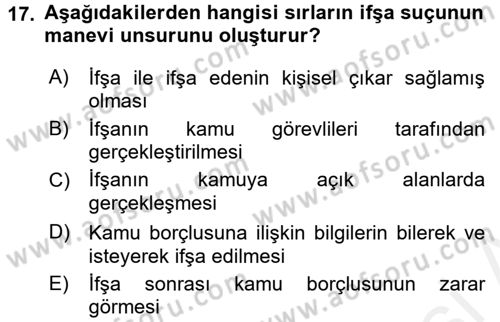 17. Aşağıdakilerden hangisi sırların ifşa suçunun manevi unsurunu oluşturur?

A) İfşa ile ifşa edenin kişisel çıkar sağlamış olması

B) İfşanın kamu görevlileri tarafından gerçekleştirilmesi

C) İfşanın kamuya açık alanlarda gerçekleşmesi

D) Kamu borçlusuna ilişkin bilgilerin bilerek ve isteyerek ifşa edilmesi

E) İfşa sonrası kamu borçlusunun zarar görmesi

www.aofsoru.com